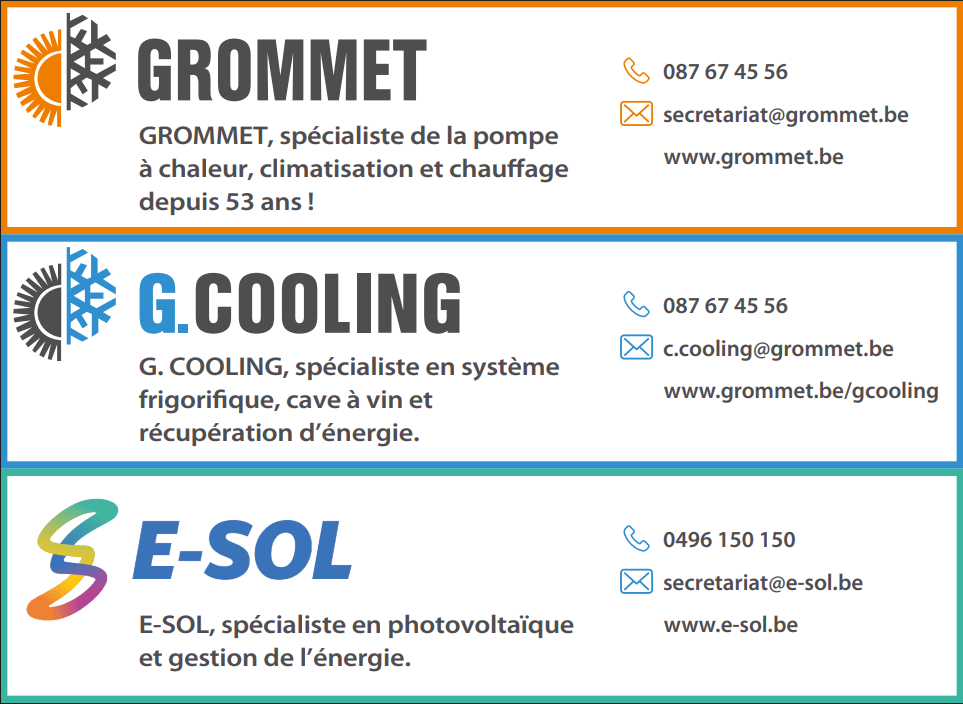 GROMMET

GROMMET, spécialiste de la pompe à chaleur, climatisation et chauffage depuis 53 ans !

087 67 45 56

secretariat@grommet.be

www.grommet.be

G.COOLING

G. COOLING, spécialiste en système frigorifique, cave à vin et récupération d'énergie.

087 67 45 56

c.cooling@grommet.be

www.grommet.be/gcooling

E-SOL

E-SOL, spécialiste en photovoltaïque et gestion de l'énergie.

0496 150 150

secretariat@e-sol.be

www.e-sol.be